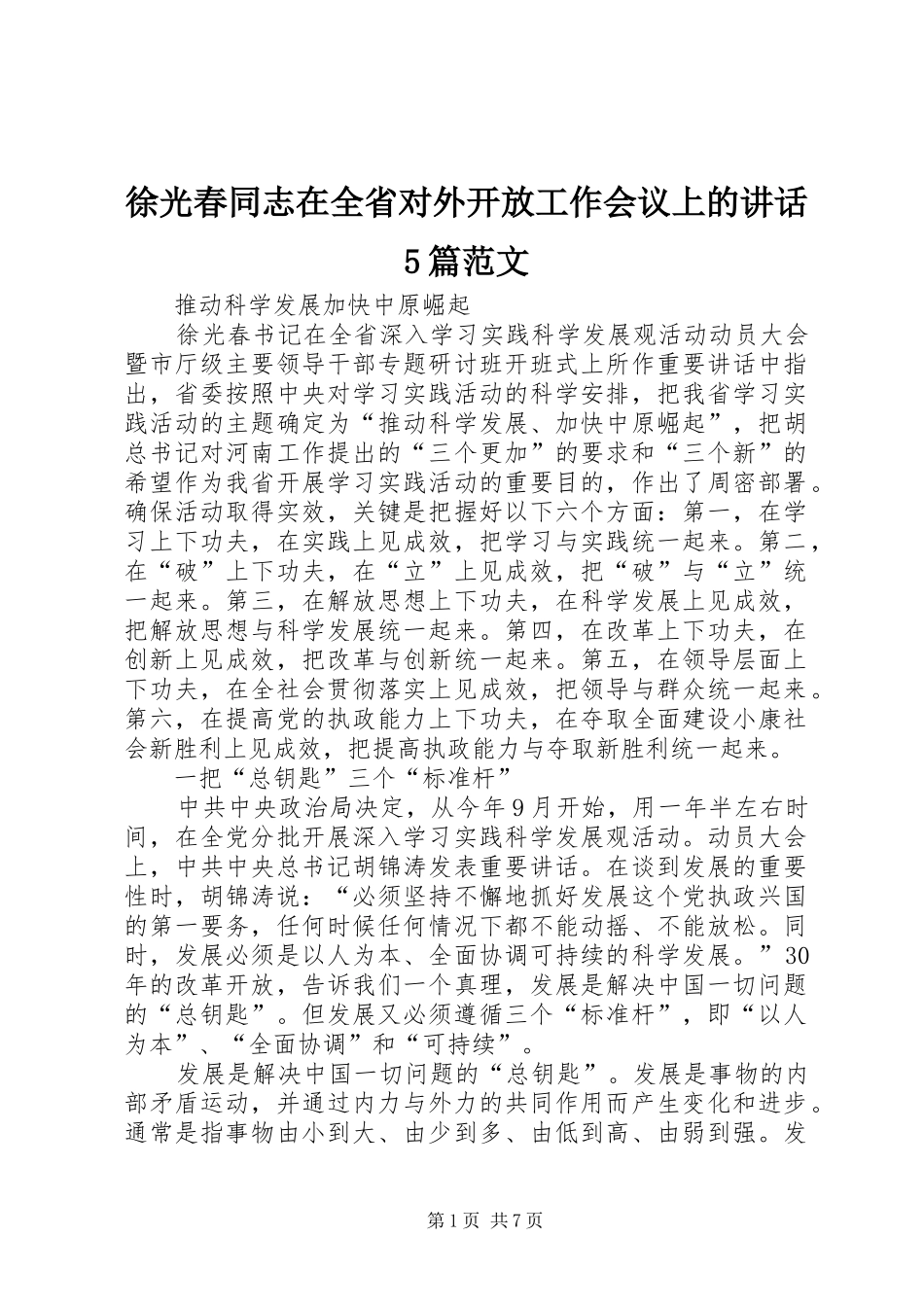 徐光春同志在全省对外开放工作会议上的讲话5篇范文

推动科学发展加快中原崛起

徐光春书记在全省深入学习实践科学发展观活动动员大会暨市厅级主要领导干部专题研讨班开班式上所作重要讲话中指出，省委按照中央对学习实践活动的科学安排，把我省学习实践活动的主题确定为“推动科学发展、加快中原崛起”，把胡总书记对河南工作提出的“三个更加”的要求和“三个新”的希望作为我省开展学习实践活动的重要目的，作出了周密部署。确保活动取得实效，关键是把握好以下六个方面：第一，在学习上下功夫，在实践上见成效，把学习与实践统一起来。第二，在“破”上下功夫，在“立”上见成效，把“破”与“立”统一起来。第三，在解放思想上下功夫，在科学发展上见成效，把解放思想与科学发展统一起来。第四，在改革上下功夫，在创新上见成效，把改革与创新统一起来。第五，在领导层面上下功夫，在全社会贯彻落实上见成效，把领导与群众统一起来。第六，在提高党的执政能力上下功夫，在夺取全面建设小康社会新胜利上见成效，把提高执政能力与夺取新胜利统一起来。

一把“总钥匙”三个“标准杆”

中共中央政治局决定，从今年9月开始，用一年半左右时间，在全党分批开展深入学习实践科学发展观活动。动员大会上，中共中央总书记胡锦涛发表重要讲话。在谈到发展的重要性时，胡锦涛说：“必须坚持不懈地抓好发展这个党执政兴国的第一要务，任何时候任何情况下都不能动摇、不能放松。同时，发展必须是以人为本、全面协调可持续的科学发展。”30年的改革开放，告诉我们一个真理，发展是解决中国一切问题的“总钥匙”。但发展又必须遵循三个“标准杆”，即“以人为本”、“全面协调”和“可持续”。

发展是解决中国一切问题的“总钥匙”。发展是事物的内部矛盾运动，并通过内力与外力的共同作用而产生变化和进步。通常是指事物由小到大、由少到多、由低到高、由弱到强。发

第1页 共7页